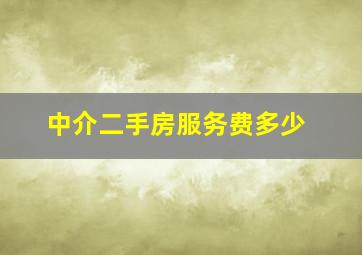 中介二手房服务费多少